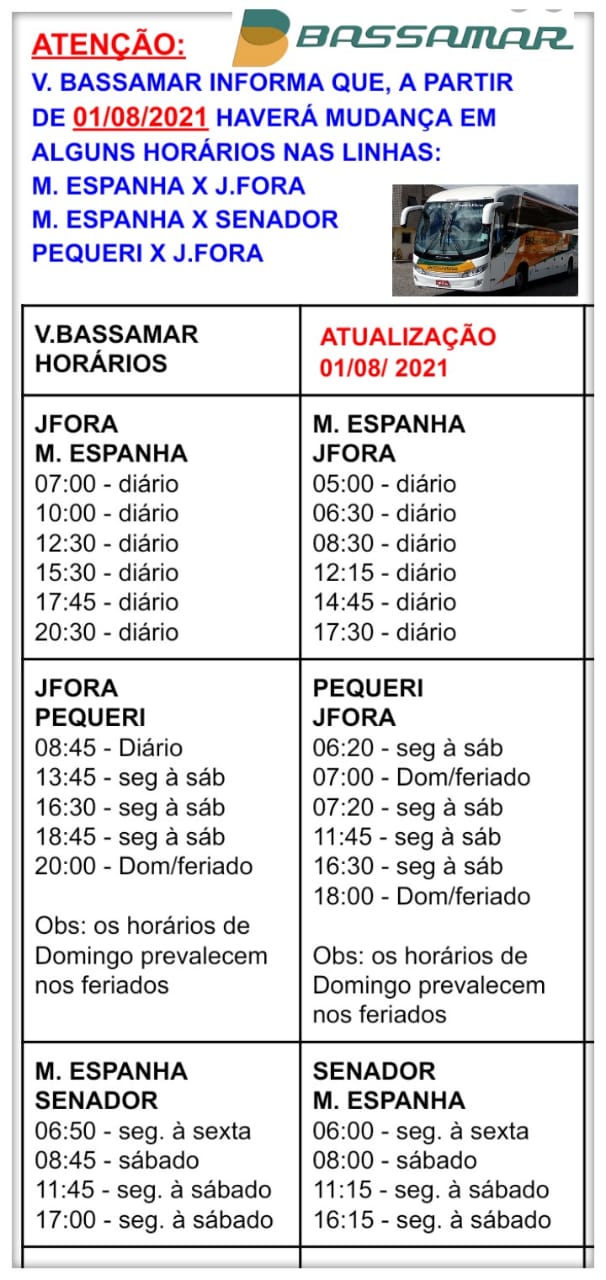 BASSAMAR

ATENÇÃO:
V. BASSAMAR INFORMA QUE, A PARTIR DE 01/08/2021 HAVERÁ MUDANÇA EM ALGUNS HORÁRIOS NAS LINHAS:
M. ESPANHA X J.FORA
M. ESPANHA X SENADOR
PEQUERI X J.FORA

| V.BASSAMAR HORÁRIOS | ATUALIZAÇÃO 01/08/ 2021 |
|---|---|
| JFORA M. ESPANHA 07:00 - diário 10:00 - diário 12:30 - diário 15:30 - diário 17:45 - diário 20:30 - diário | M. ESPANHA JFORA 05:00 - diário 06:30 - diário 08:30 - diário 12:15 - diário 14:45 - diário 17:30 - diário |
| JFORA PEQUERI 08:45 - Diário 13:45 - seg à sáb 16:30 - seg à sáb 18:45 - seg à sáb 20:00 - Dom/feriado Obs: os horários de Domingo prevalecem nos feriados | PEQUERI JFORA 06:20 - seg à sáb 07:00 - Dom/feriado 07:20 - seg à sáb 11:45 - seg à sáb 16:30 - seg à sáb 18:00 - Dom/feriado Obs: os horários de Domingo prevalecem nos feriados |
| M. ESPANHA SENADOR 06:50 - seg. à sexta 08:45 - sábado 11:45 - seg. à sábado 17:00 - seg. à sábado | SENADOR M. ESPANHA 06:00 - seg. à sexta 08:00 - sábado 11:15 - seg. à sábado 16:15 - seg. à sábado |